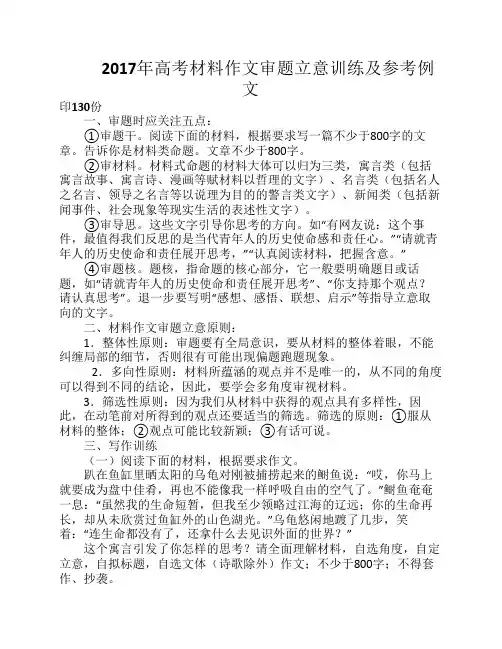 2017年高考材料作文审题立意训练及参考例文

印130份

一、审题时应关注五点：

①审题干。阅读下面的材料，根据要求写一篇不少于800字的文章。告诉你是材料类命题。文章不少于800字。

②审材料。材料式命题的材料大体可以归为三类，寓言类（包括寓言故事、寓言诗、漫画等赋材料以哲理的文字）、名言类（包括名人之名言、领导之名言等以说理为目的的警言类文字）、新闻类（包括新闻事件、社会现象等现实生活的表述性文字）。

③审导思。这些文字引导你思考的方向。如“有网友说：这个事件，最值得我们反思的是当代青年人的历史使命感和责任心。”“请就青年人的历史使命和责任展开思考，”“认真阅读材料，把握含意。”

④审题核。题核，指命题的核心部分，它一般要明确题目或话题，如“请就青年人的历史使命和责任展开思考”、“你支持那个观点？请认真思考”。退一步要写明“感想、感悟、联想、启示”等指导立意取向的文字。

二、材料作文审题立意原则：

1．整体性原则：审题要有全局意识，要从材料的整体着眼，不能纠缠局部的细节，否则很有可能出现偏题跑题现象。

2．多向性原则：材料所蕴涵的观点并不是唯一的，从不同的角度可以得到不同的结论，因此，要学会多角度审视材料。

3．筛选性原则：因为我们从材料中获得的观点具有多样性，因此，在动笔前对所得到的观点还要适当的筛选。筛选的原则：①服从材料的整体；②观点可能比较新颖；③有话可说。

三、写作训练

（一）阅读下面的材料，根据要求作文。

趴在鱼缸里晒太阳的乌龟对刚被捕捞起来的鲥鱼说：“哎，你马上就要成为盘中佳肴，再也不能像我一样呼吸自由的空气了。”鲥鱼奄奄一息：“虽然我的生命短暂，但我至少领略过江海的辽远；你的生命再长，却从未欣赏过鱼缸外的山色湖光。”乌龟悠闲地踱了几步，笑着：“连生命都没有了，还拿什么去见识外面的世界？”

这个寓言引发了你怎样的思考？请全面理解材料，自选角度，自定立意，自拟标题，自选文体（诗歌除外）作文；不少于800字；不得套作、抄袭。